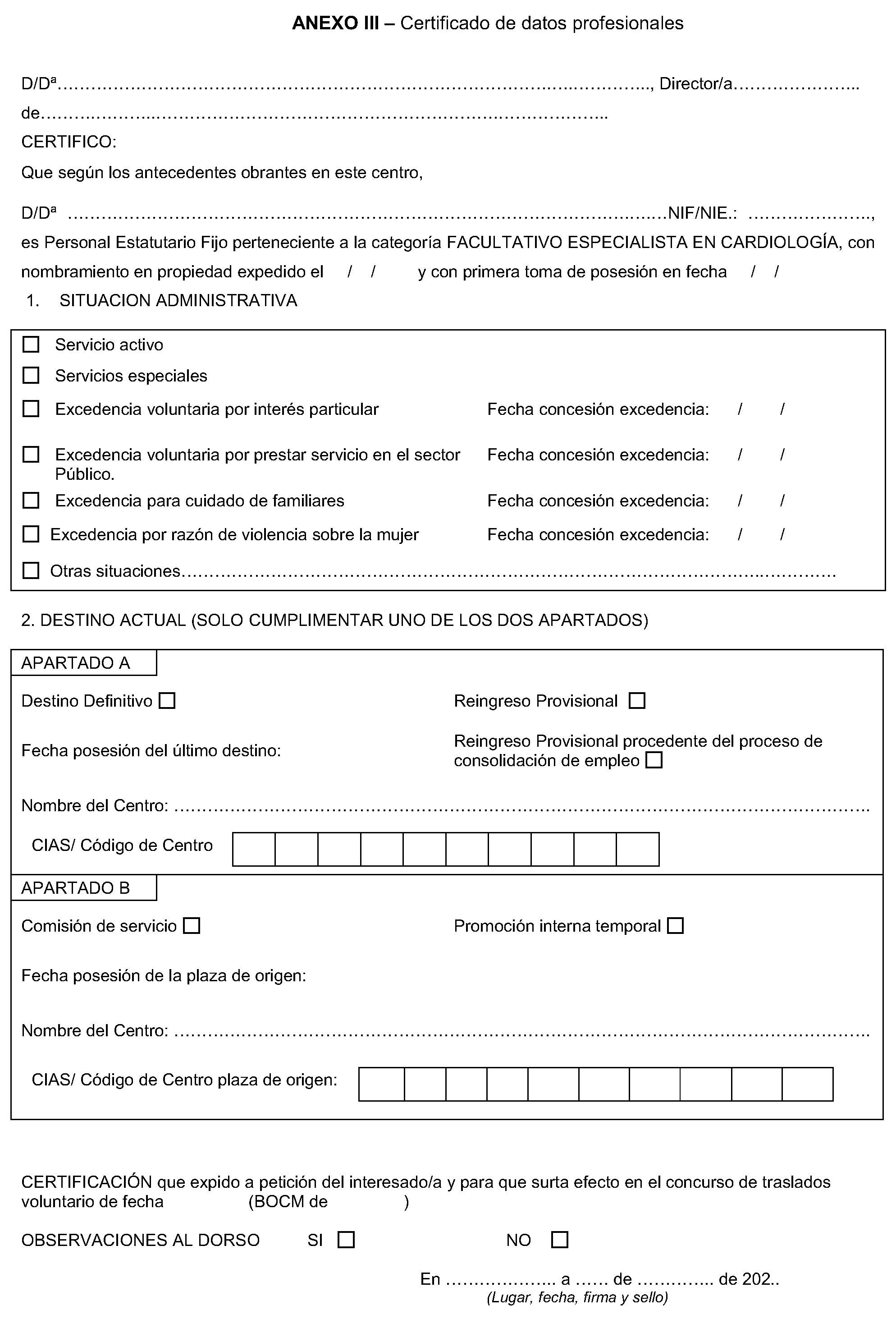 ANEXO III – Certificado de datos profesionales

D/Dª____, Director/a____

de____

CERTIFICO:

Que según los antecedentes obrantes en este centro,

D/Dª ____NIF/NIE.: ____,

es Personal Estatutario Fijo perteneciente a la categoría FACULTATIVO ESPECIALISTA EN CARDIOLOGÍA, con nombramiento en propiedad expedido el / / y con primera toma de posesión en fecha / /

1. SITUACION ADMINISTRATIVA

☐ Servicio activo

☐ Servicios especiales

☐ Excedencia voluntaria por interés particular Fecha concesión excedencia: / /

☐ Excedencia voluntaria por prestar servicio en el sector Público. Fecha concesión excedencia: / /

☐ Excedencia para cuidado de familiares Fecha concesión excedencia: / /

☐ Excedencia por razón de violencia sobre la mujer Fecha concesión excedencia: / /

☐ Otras situaciones____

2. DESTINO ACTUAL (SOLO CUMPLIMENTAR UNO DE LOS DOS APARTADOS)

APARTADO A

Destino Definitivo ☐

Reingreso Provisional ☐

Fecha posesión del último destino:

Reingreso Provisional procedente del proceso de consolidación de empleo ☐

Nombre del Centro: ____

CIAS/ Código de Centro

APARTADO B

Comisión de servicio ☐

Promoción interna temporal ☐

Fecha posesión de la plaza de origen:

Nombre del Centro: ____

CIAS/ Código de Centro plaza de origen:

CERTIFICACIÓN que expido a petición del interesado/a y para que surta efecto en el concurso de traslados voluntario de fecha (BOCM de )

OBSERVACIONES AL DORSO SI ☐ NO ☐

En ____ a ____ de ____ de 202..
(Lugar, fecha, firma y sello)